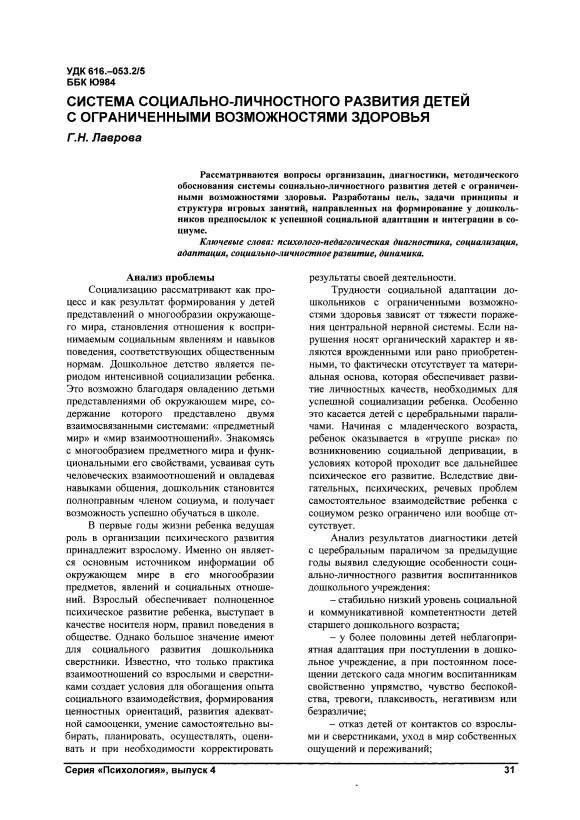 УДК 616.–053.2/5
ББК Ю984

СИСТЕМА СОЦИАЛЬНО-ЛИЧНОСТНОГО РАЗВИТИЯ ДЕТЕЙ С ОГРАНИЧЕННЫМИ ВОЗМОЖНОСТЯМИ ЗДОРОВЬЯ

Г.Н. Лаврова

Рассматриваются вопросы организации, диагностики, методического обоснования системы социально-личностного развития детей с ограниченными возможностями здоровья. Разработаны цель, задачи принципы и структура игровых занятий, направленных на формирование у дошкольников предпосылок к успешной социальной адаптации и интеграции в социуме.

Ключевые слова: психолого-педагогическая диагностика, социализация, адаптация, социально-личностное развитие, динамика.

Анализ проблемы

Социализацию рассматривают как процесс и как результат формирования у детей представлений о многообразии окружающего мира, становления отношения к воспринимаемым социальным явлениям и навыков поведения, соответствующих общественным нормам. Дошкольное детство является периодом интенсивной социализации ребенка. Это возможно благодаря овладению детьми представлениями об окружающем мире, содержание которого представлено двумя взаимосвязанными системами: «предметный мир» и «мир взаимоотношений». Знакомясь с многообразием предметного мира и функциональными его свойствами, усваивая суть человеческих взаимоотношений и овладевая навыками общения, дошкольник становится полноправным членом социума, и получает возможность успешно обучаться в школе.

В первые годы жизни ребенка ведущая роль в организации психического развития принадлежит взрослому. Именно он является основным источником информации об окружающем мире в его многообразии предметов, явлений и социальных отношений. Взрослый обеспечивает полноценное психическое развитие ребенка, выступает в качестве носителя норм, правил поведения в обществе. Однако большое значение имеют для социального развития дошкольника сверстники. Известно, что только практика взаимоотношений со взрослыми и сверстниками создает условия для обогащения опыта социального взаимодействия, формирования ценностных ориентаций, развития адекватной самооценки, умение самостоятельно выбирать, планировать, осуществлять, оценивать и при необходимости корректировать результаты своей деятельности.

Трудности социальной адаптации дошкольников с ограниченными возможностями здоровья зависят от тяжести поражения центральной нервной системы. Если нарушения носят органический характер и являются врожденными или рано приобретенными, то фактически отсутствует та материальная основа, которая обеспечивает развитие личностных качеств, необходимых для успешной социализации ребенка. Особенно это касается детей с церебральными параличами. Начиная с младенческого возраста, ребенок оказывается в «группе риска» по возникновению социальной депривации, в условиях которой проходит все дальнейшее психическое его развитие. Вследствие двигательных, психических, речевых проблем самостоятельное взаимодействие ребенка с социумом резко ограничено или вообще отсутствует.

Анализ результатов диагностики детей с церебральным параличом за предыдущие годы выявил следующие особенности социально-личностного развития воспитанников дошкольного учреждения:

– стабильно низкий уровень социальной и коммуникативной компетентности детей старшего дошкольного возраста;

– у более половины детей неблагоприятная адаптация при поступлении в дошкольное учреждение, а при постоянном посещении детского сада многим воспитанникам свойственно упрямство, чувство беспокойства, тревоги, плаксивость, негативизм или безразличие;

– отказ детей от контактов со взрослыми и сверстниками, уход в мир собственных ощущений и переживаний;

Серия «Психология», выпуск 4

31